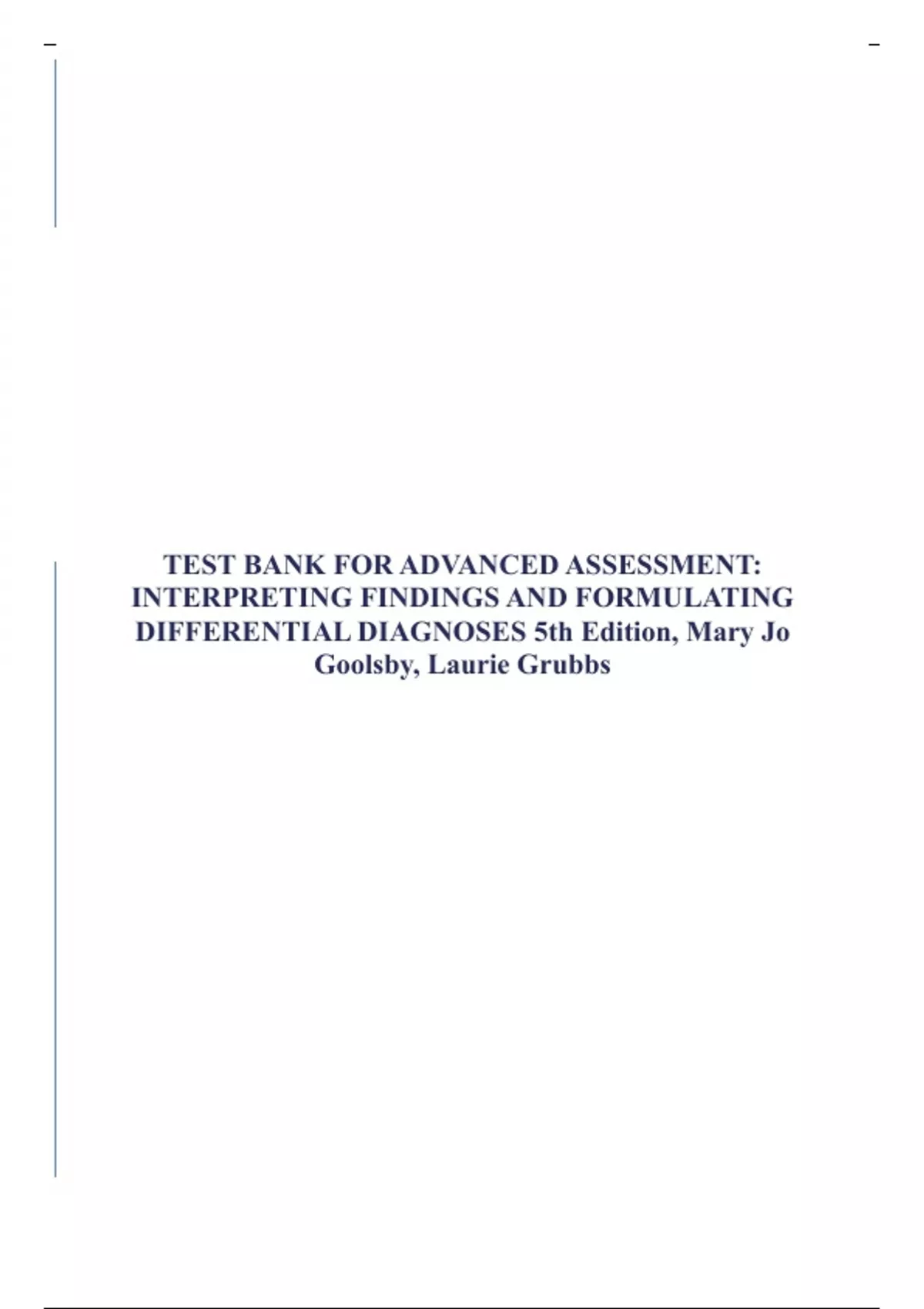 TEST BANK FOR ADVANCED ASSESSMENT: INTERPRETING FINDINGS AND FORMULATING DIFFERENTIAL DIAGNOSES 5th Edition, Mary Jo Goolsby, Laurie Grubbs